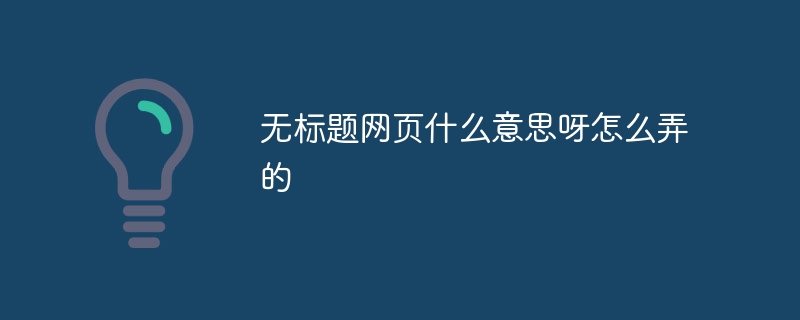 无标题网页什么意思呀怎么弄的